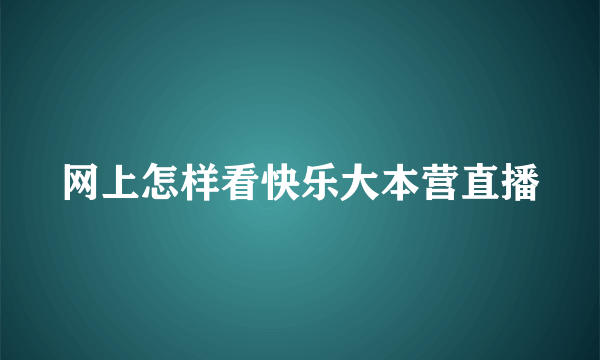 网上怎样看快乐大本营直播